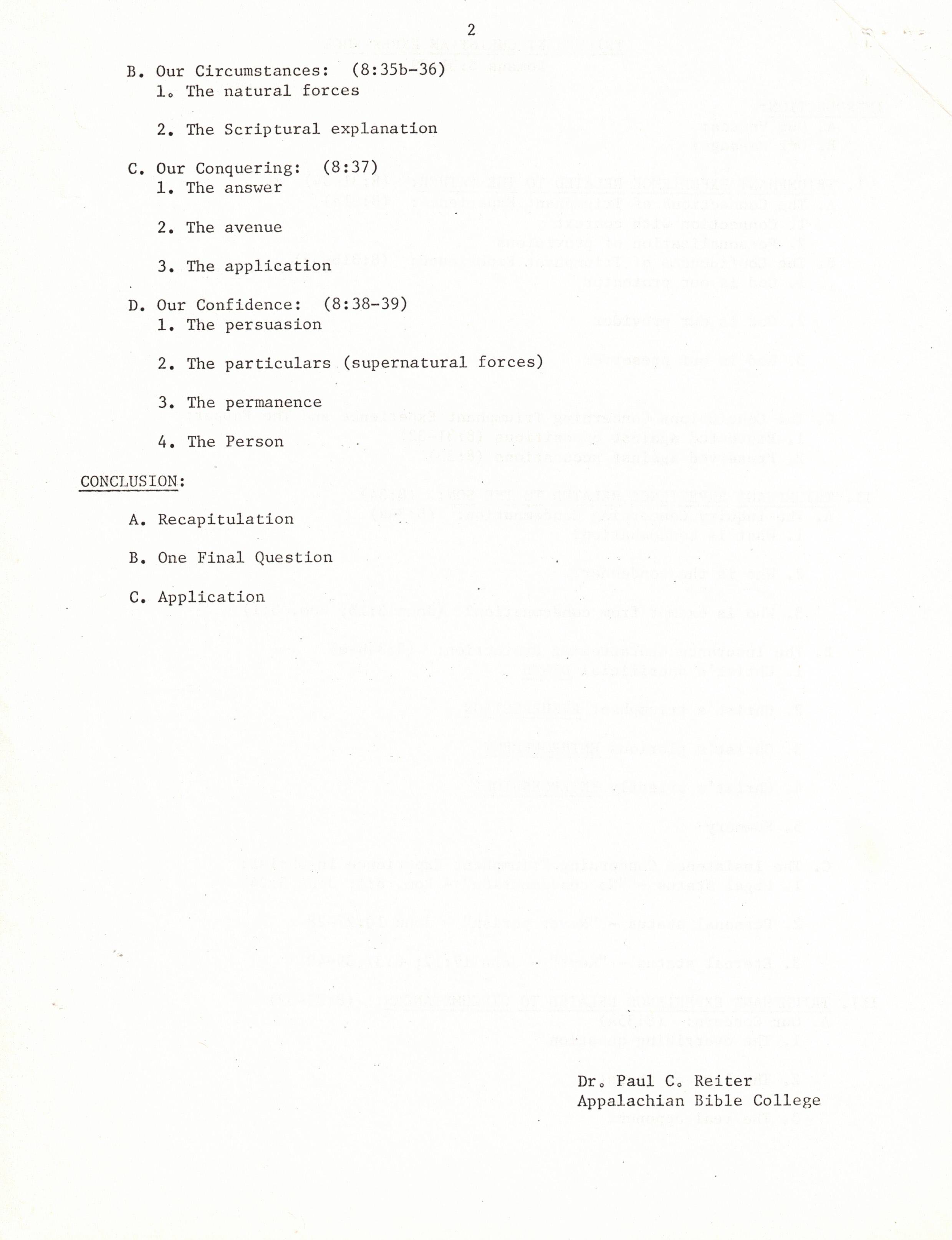 2

B. Our Circumstances: (8:35b-36)
1. The natural forces

2. The Scriptural explanation

C. Our Conquering: (8:37)
1. The answer

2. The avenue

3. The application

D. Our Confidence: (8:38-39)
1. The persuasion

2. The particulars (supernatural forces)

3. The permanence

4. The Person

CONCLUSION:

A. Recapitulation

B. One Final Question

C. Application

Dr. Paul C. Reiter
Appalachian Bible College